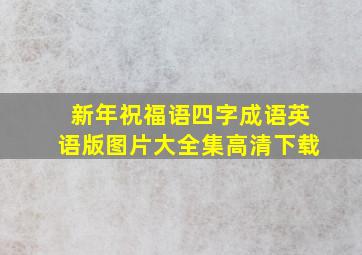 新年祝福语四字成语英语版图片大全集高清下载